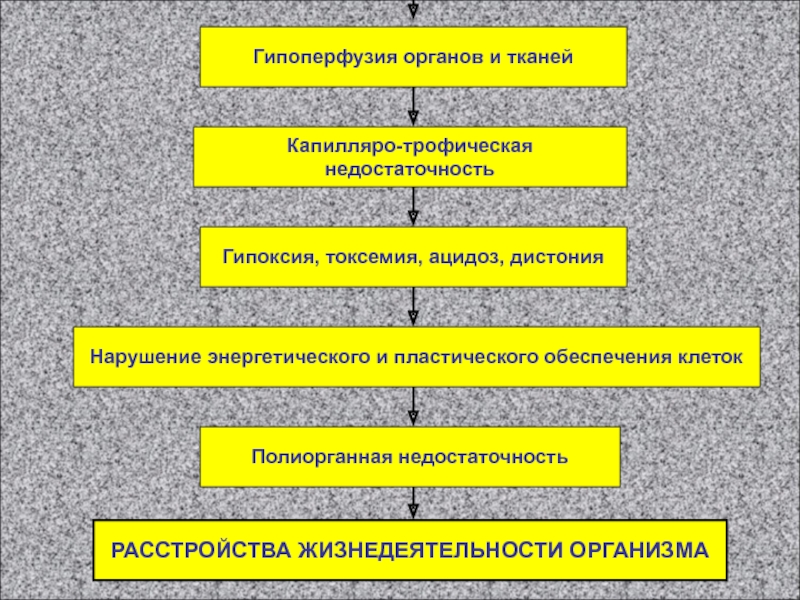 Гипоперфузия органов и тканей

Капилляро-трофическая недостаточность

Гипоксия, токсемия, ацидоз, дистония

Нарушение энергетического и пластического обеспечения клеток

Полиорганная недостаточность

РАССТРОЙСТВА ЖИЗНЕДЕЯТЕЛЬНОСТИ ОРГАНИЗМА